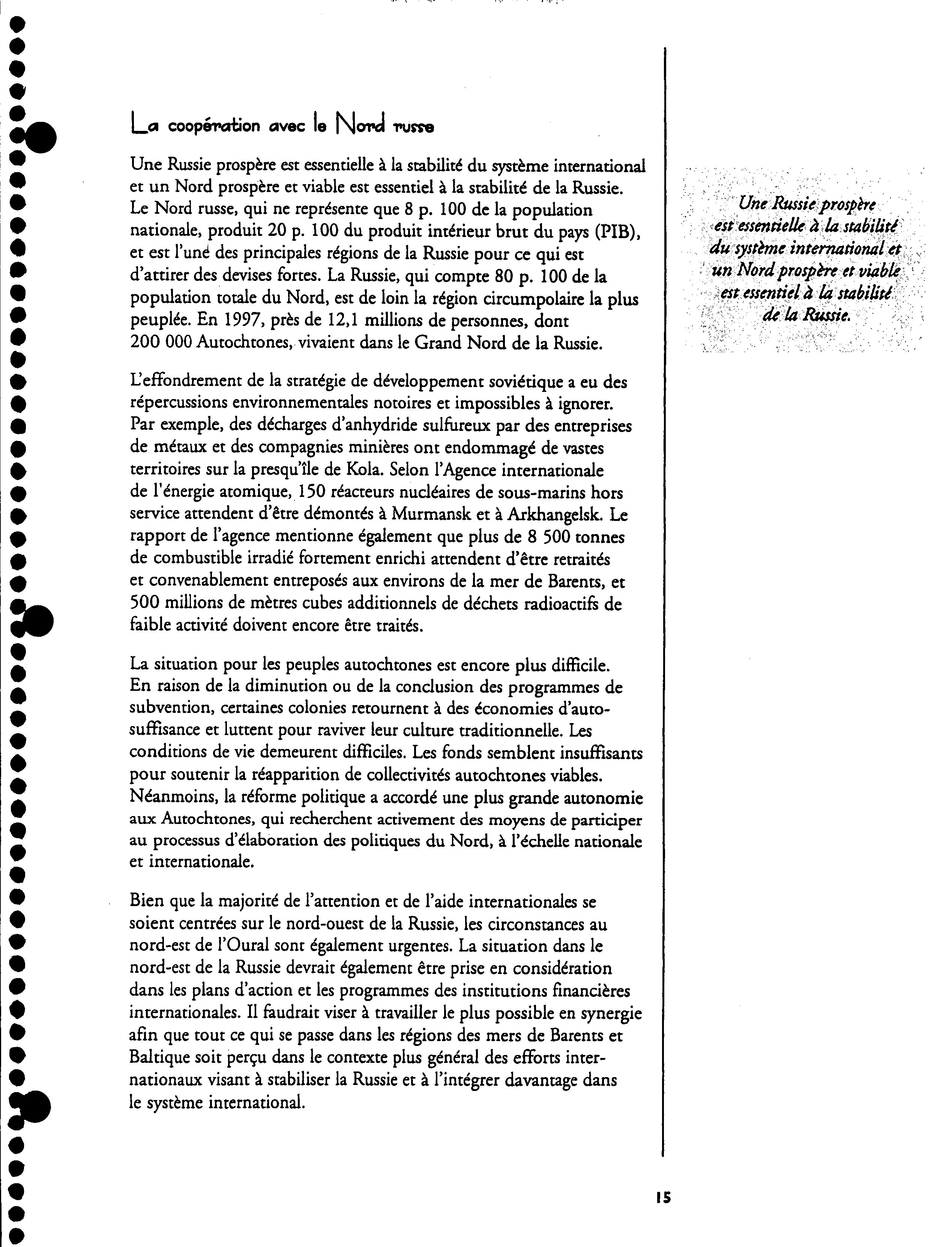 La coopération avec le Nord russe

Une Russie prospère est essentielle à la stabilité du système international et un Nord prospère et viable est essentiel à la stabilité de la Russie. Le Nord russe, qui ne représente que 8 p. 100 de la population nationale, produit 20 p. 100 du produit intérieur brut du pays (PIB), et est l'une des principales régions de la Russie pour ce qui est d'attirer des devises fortes. La Russie, qui compte 80 p. 100 de la population totale du Nord, est de loin la région circumpolaire la plus peuplée. En 1997, près de 12,1 millions de personnes, dont 200 000 Autochtones, vivaient dans le Grand Nord de la Russie.

L'effondrement de la stratégie de développement soviétique a eu des répercussions environnementales notoires et impossibles à ignorer. Par exemple, des décharges d'anhydride sulfureux par des entreprises de métaux et des compagnies minières ont endommagé de vastes territoires sur la presqu'île de Kola. Selon l'Agence internationale de l'énergie atomique, 150 réacteurs nucléaires de sous-marins hors service attendent d'être démontés à Murmansk et à Arkhangelsk. Le rapport de l'agence mentionne également que plus de 8 500 tonnes de combustible irradié fortement enrichi attendent d'être retraités et convenablement entreposés aux environs de la mer de Barents, et 500 millions de mètres cubes additionnels de déchets radioactifs de faible activité doivent encore être traités.

La situation pour les peuples autochtones est encore plus difficile. En raison de la diminution ou de la conclusion des programmes de subvention, certaines colonies retournent à des économies d'autosuffisance et luttent pour raviver leur culture traditionnelle. Les conditions de vie demeurent difficiles. Les fonds semblent insuffisants pour soutenir la réapparition de collectivités autochtones viables. Néanmoins, la réforme politique a accordé une plus grande autonomie aux Autochtones, qui recherchent activement des moyens de participer au processus d'élaboration des politiques du Nord, à l'échelle nationale et internationale.

Bien que la majorité de l'attention et de l'aide internationales se soient centrées sur le nord-ouest de la Russie, les circonstances au nord-est de l'Oural sont également urgentes. La situation dans le nord-est de la Russie devrait également être prise en considération dans les plans d'action et les programmes des institutions financières internationales. Il faudrait viser à travailler le plus possible en synergie afin que tout ce qui se passe dans les régions des mers de Barents et Baltique soit perçu dans le contexte plus général des efforts internationaux visant à stabiliser la Russie et à l'intégrer davantage dans le système international.

Une Russie prospère est essentielle à la stabilité du système international et un Nord prospère et viable est essentiel à la stabilité de la Russie.

15